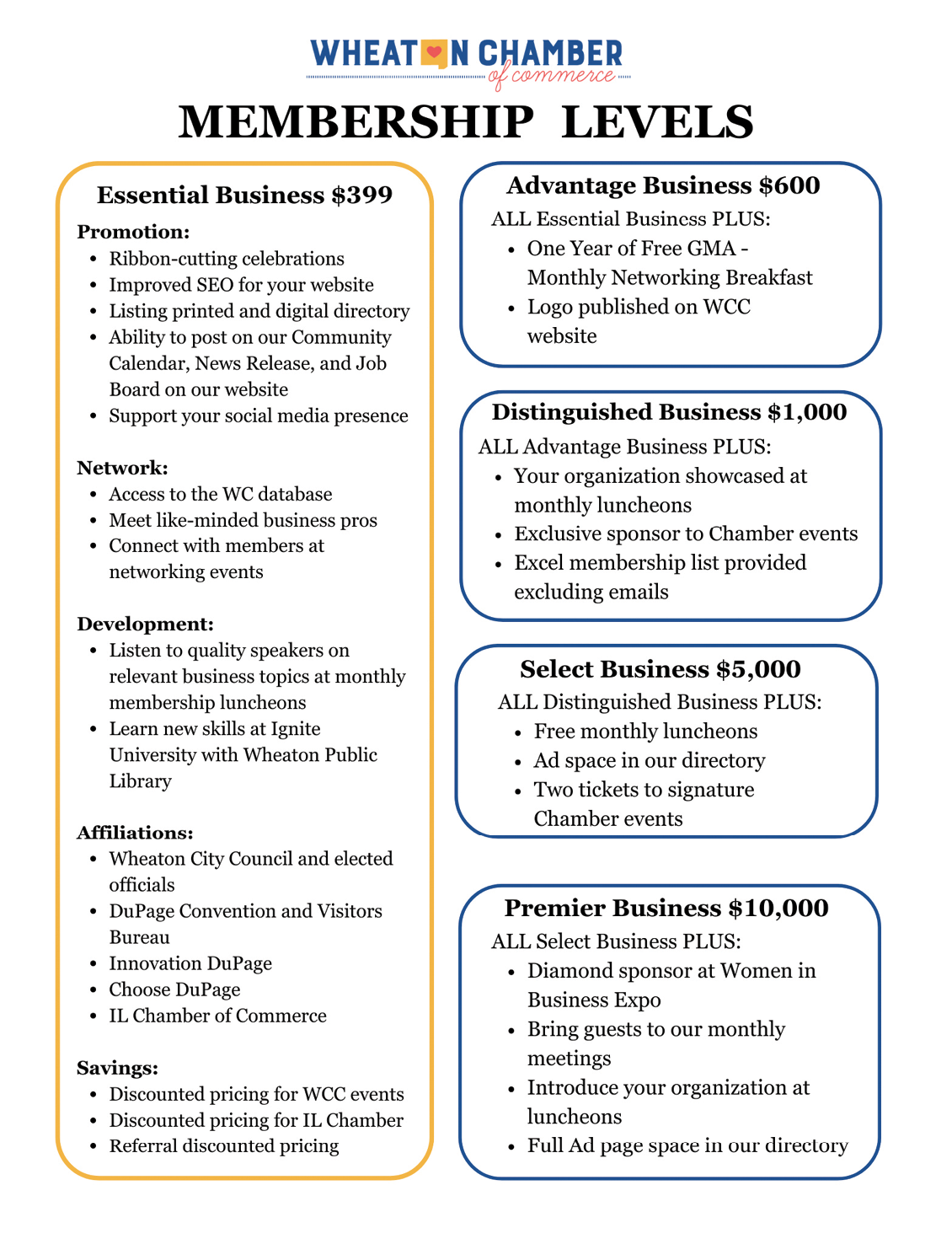 WHEATON CHAMBER of commerce

MEMBERSHIP LEVELS

Essential Business $399

Promotion:
- Ribbon-cutting celebrations
- Improved SEO for your website
- Listing printed and digital directory
- Ability to post on our Community Calendar, News Release, and Job Board on our website
- Support your social media presence

Network:
- Access to the WC database
- Meet like-minded business pros
- Connect with members at networking events

Development:
- Listen to quality speakers on relevant business topics at monthly membership luncheons
- Learn new skills at Ignite University with Wheaton Public Library

Affiliations:
- Wheaton City Council and elected officials
- DuPage Convention and Visitors Bureau
- Innovation DuPage
- Choose DuPage
- IL Chamber of Commerce

Savings:
- Discounted pricing for WCC events
- Discounted pricing for IL Chamber
- Referral discounted pricing

Advantage Business $600
ALL Essential Business PLUS:
- One Year of Free GMA - Monthly Networking Breakfast
- Logo published on WCC website

Distinguished Business $1,000
ALL Advantage Business PLUS:
- Your organization showcased at monthly luncheons
- Exclusive sponsor to Chamber events
- Excel membership list provided excluding emails

Select Business $5,000
ALL Distinguished Business PLUS:
- Free monthly luncheons
- Ad space in our directory
- Two tickets to signature Chamber events

Premier Business $10,000
ALL Select Business PLUS:
- Diamond sponsor at Women in Business Expo
- Bring guests to our monthly meetings
- Introduce your organization at luncheons
- Full Ad page space in our directory